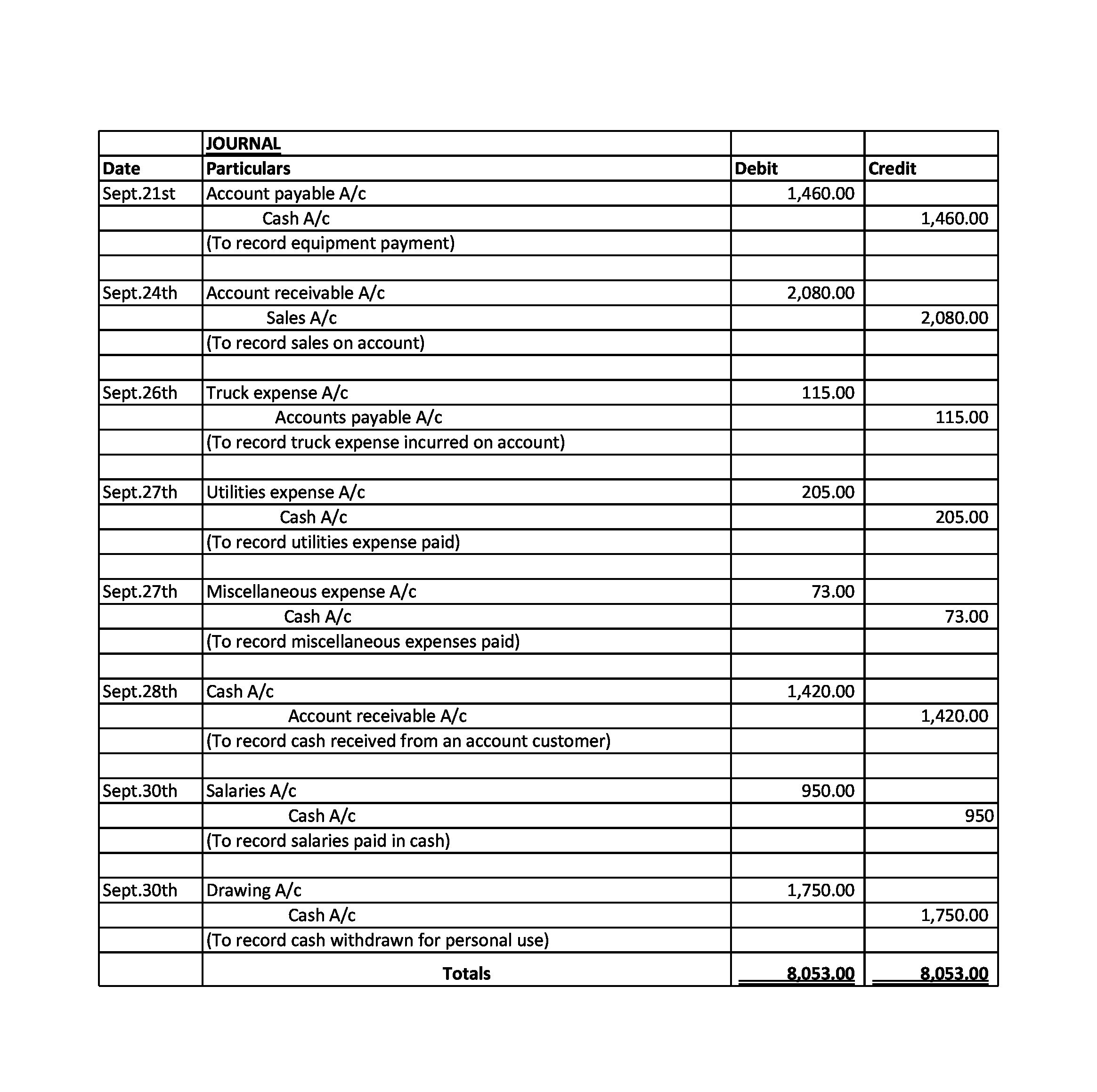 |  | JOURNAL |  |  |
|---|---|---|---|
| Date | Particulars | Debit | Credit |
| Sept.21st | Account payable A/c | 1,460.00 |  |
|  | Cash A/c |  | 1,460.00 |
|  | (To record equipment payment) |  |  |
|  |  |  |  |
| Sept.24th | Account receivable A/c | 2,080.00 |  |
|  | Sales A/c |  | 2,080.00 |
|  | (To record sales on account) |  |  |
|  |  |  |  |
| Sept.26th | Truck expense A/c | 115.00 |  |
|  | Accounts payable A/c |  | 115.00 |
|  | (To record truck expense incurred on account) |  |  |
|  |  |  |  |
| Sept.27th | Utilities expense A/c | 205.00 |  |
|  | Cash A/c |  | 205.00 |
|  | (To record utilities expense paid) |  |  |
|  |  |  |  |
| Sept.27th | Miscellaneous expense A/c | 73.00 |  |
|  | Cash A/c |  | 73.00 |
|  | (To record miscellaneous expenses paid) |  |  |
|  |  |  |  |
| Sept.28th | Cash A/c | 1,420.00 |  |
|  | Account receivable A/c |  | 1,420.00 |
|  | (To record cash received from an account customer) |  |  |
|  |  |  |  |
| Sept.30th | Salaries A/c | 950.00 |  |
|  | Cash A/c |  | 950 |
|  | (To record salaries paid in cash) |  |  |
|  |  |  |  |
| Sept.30th | Drawing A/c | 1,750.00 |  |
|  | Cash A/c |  | 1,750.00 |
|  | (To record cash withdrawn for personal use) |  |  |
|  | Totals | 8,053.00 | 8,053.00 |